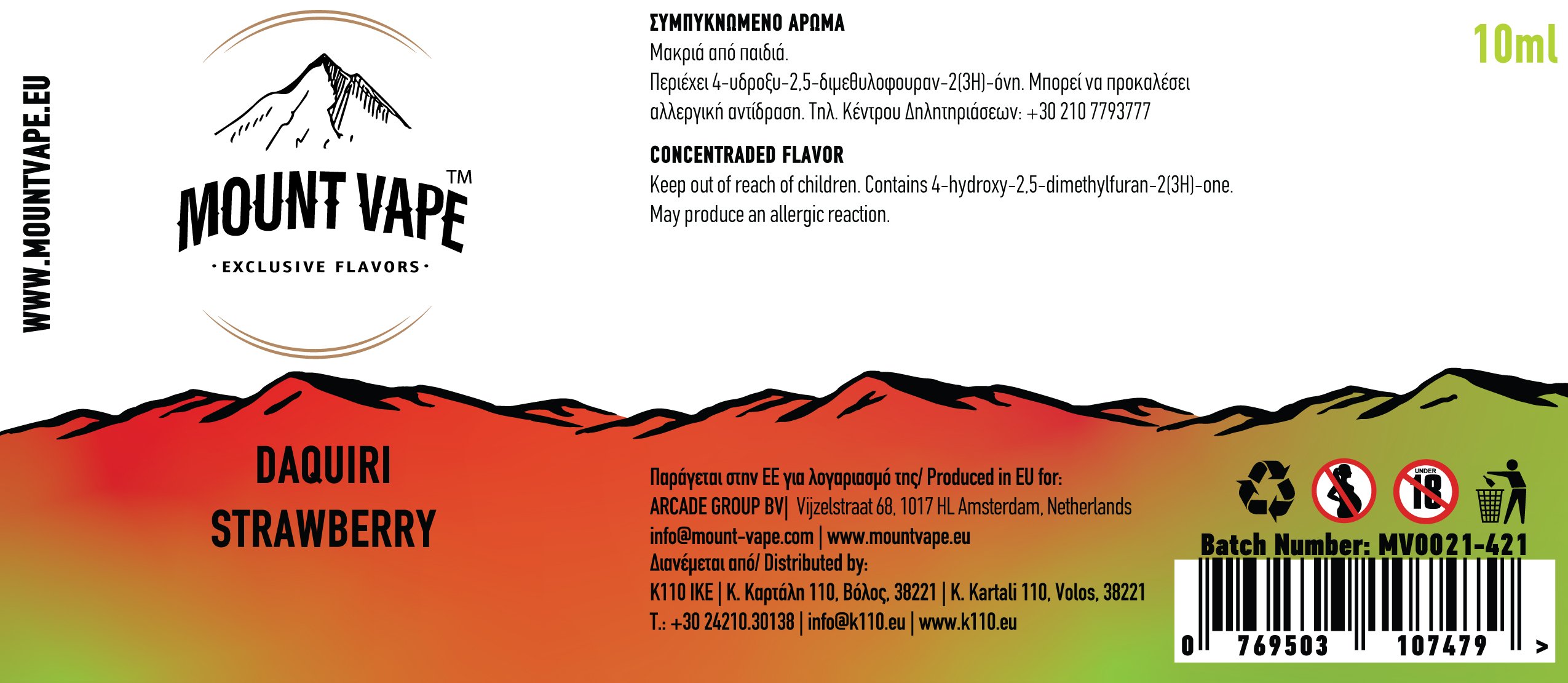 WWW.MOUNTVAPE.EU

MOUNT VAPE™
· EXCLUSIVE FLAVORS ·

ΣΥΜΠΥΚΝΩΜΕΝΟ ΑΡΩΜΑ
Μακριά από παιδιά.
Περιέχει 4-υδροξυ-2,5-διμεθυλοφουραν-2(3H)-όνη. Μπορεί να προκαλέσει αλλεργική αντίδραση. Τηλ. Κέντρου Δηλητηριάσεων: +30 210 7793777

CONCENTRADED FLAVOR
Keep out of reach of children. Contains 4-hydroxy-2,5-dimethylfuran-2(3H)-one. May produce an allergic reaction.

10ml

DAQUIRI
STRAWBERRY

Παράγεται στην ΕΕ για λογαριασμό της/ Produced in EU for:
ARCADE GROUP BV| Vijzelstraat 68, 1017 HL Amsterdam, Netherlands
info@mount-vape.com | www.mountvape.eu
Διανέμεται από/ Distributed by:
K110 IKE | Κ. Καρτάλη 110, Βόλος, 38221 | K. Kartali 110, Volos, 38221
T.: +30 24210.30138 | info@k110.eu | www.k110.eu

UNDER 18

Batch Number: MV0021-421
0 769503 107479 >